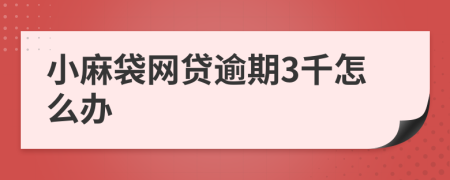 小麻袋网贷逾期3千怎么办